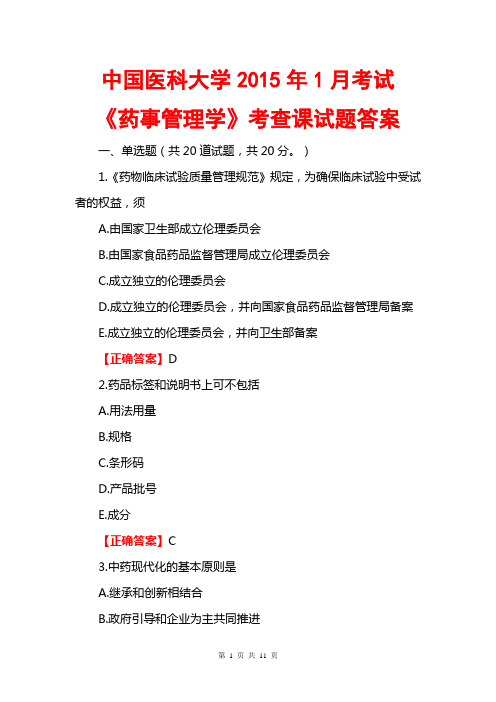 中国医科大学 2015 年 1 月考试
《药事管理学》考查课试题答案

一、单选题（共 20 道试题，共 20 分。）

1.《药物临床试验质量管理规范》规定，为确保临床试验中受试者的权益，须

A.由国家卫生部成立伦理委员会

B.由国家食品药品监督管理局成立伦理委员会

C.成立独立的伦理委员会

D.成立独立的伦理委员会，并向国家食品药品监督管理局备案

E.成立独立的伦理委员会，并向卫生部备案

【正确答案】D

2.药品标签和说明书上可不包括

A.用法用量

B.规格

C.条形码

D.产品批号

E.成分

【正确答案】C

3.中药现代化的基本原则是

A.继承和创新相结合

B.政府引导和企业为主共同推进

第 1 页 共 11 页